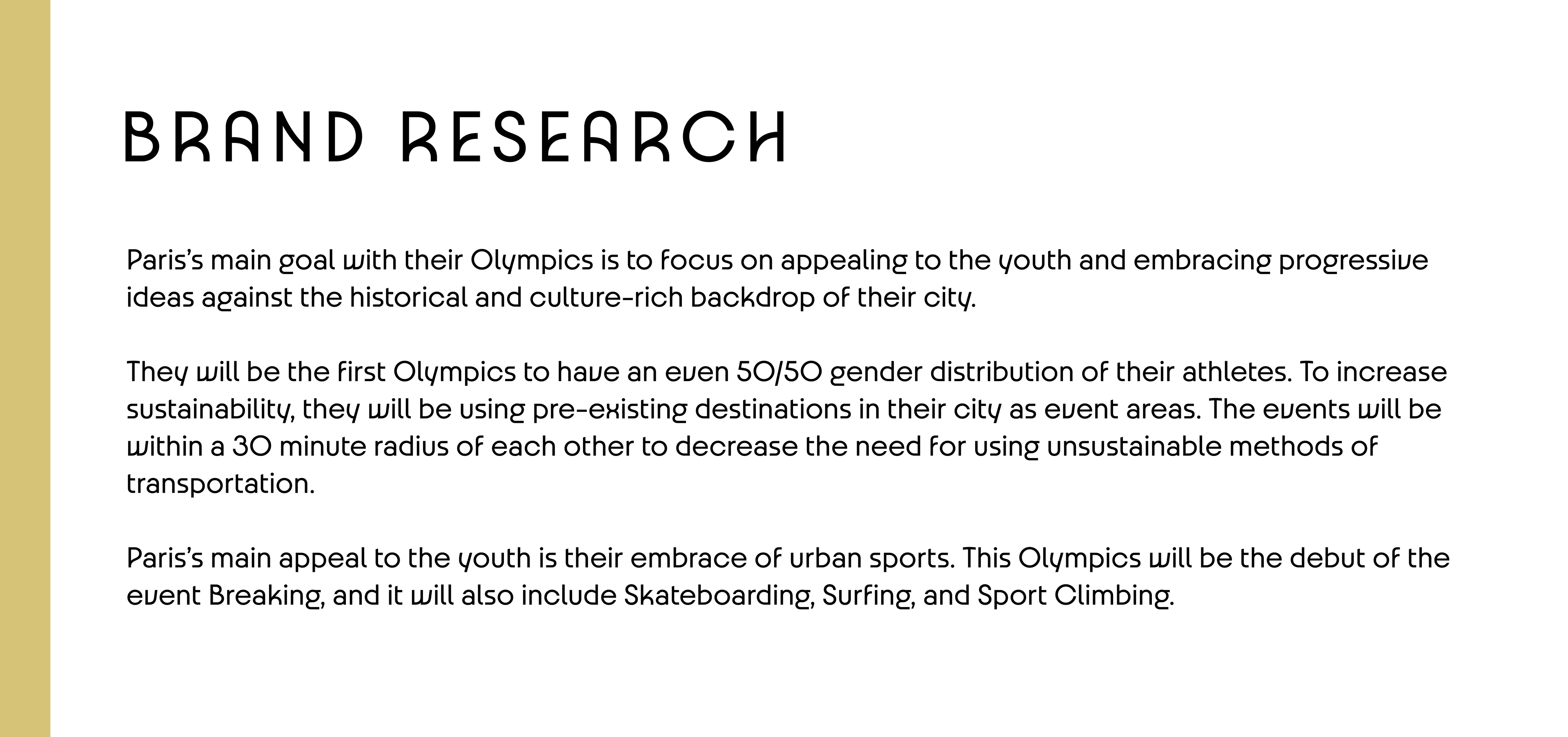 BRAND RESEARCH

Paris's main goal with their Olympics is to focus on appealing to the youth and embracing progressive ideas against the historical and culture-rich backdrop of their city.

They will be the first Olympics to have an even 50/50 gender distribution of their athletes. To increase sustainability, they will be using pre-existing destinations in their city as event areas. The events will be within a 30 minute radius of each other to decrease the need for using unsustainable methods of transportation.

Paris's main appeal to the youth is their embrace of urban sports. This Olympics will be the debut of the event Breaking, and it will also include Skateboarding, Surfing, and Sport Climbing.